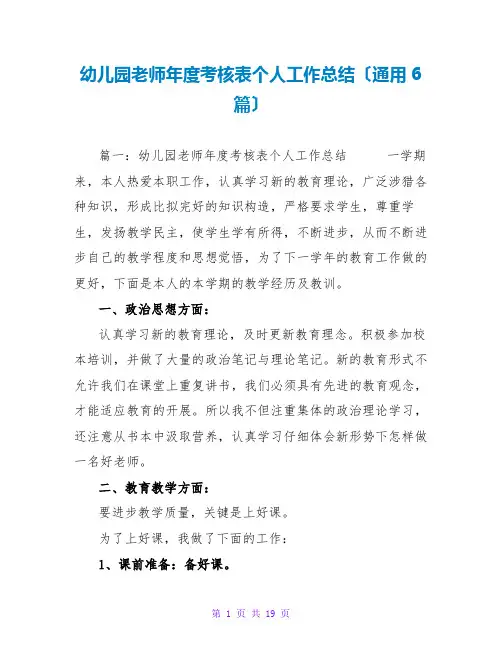 幼儿园老师年度考核表个人工作总结〔通用 6 篇〕

篇一：幼儿园老师年度考核表个人工作总结　　一学期来，本人热爱本职工作，认真学习新的教育理论，广泛涉猎各种知识，形成比拟完好的知识构造，严格要求学生，尊重学生，发扬教学民主，使学生学有所得，不断进步，从而不断进步自己的教学程度和思想觉悟，为了下一学年的教育工作做的更好，下面是本人的本学期的教学经历及教训。

一、政治思想方面：

认真学习新的教育理论，及时更新教育理念。积极参加校本培训，并做了大量的政治笔记与理论笔记。新的教育形式不允许我们在课堂上重复讲书，我们必须具有先进的教育观念，才能适应教育的开展。所以我不但注重集体的政治理论学习，还注意从书本中汲取营养，认真学习仔细体会新形势下怎样做一名好老师。

二、教育教学方面：

要进步教学质量，关键是上好课。

为了上好课，我做了下面的工作：

1、课前准备：备好课。

第 1 页 共 19 页